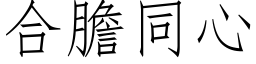 合膽同心